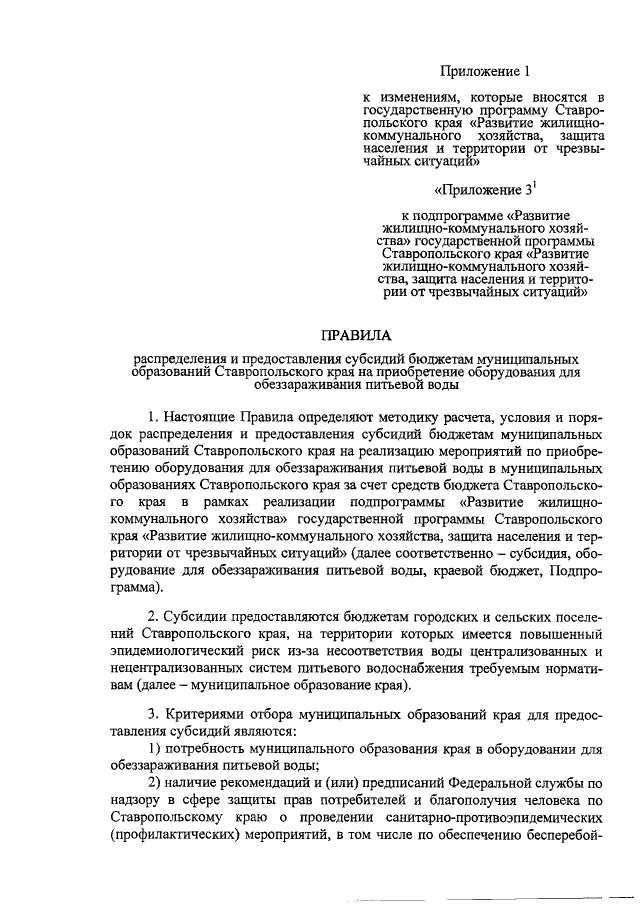 Приложение 1

к изменениям, которые вносятся в государственную программу Ставропольского края «Развитие жилищно-коммунального хозяйства, защита населения и территории от чрезвычайных ситуаций»

«Приложение $3^1$

к подпрограмме «Развитие жилищно-коммунального хозяйства» государственной программы Ставропольского края «Развитие жилищно-коммунального хозяйства, защита населения и территории от чрезвычайных ситуаций»

ПРАВИЛА

распределения и предоставления субсидий бюджетам муниципальных образований Ставропольского края на приобретение оборудования для обеззараживания питьевой воды

1. Настоящие Правила определяют методику расчета, условия и порядок распределения и предоставления субсидий бюджетам муниципальных образований Ставропольского края на реализацию мероприятий по приобретению оборудования для обеззараживания питьевой воды в муниципальных образованиях Ставропольского края за счет средств бюджета Ставропольского края в рамках реализации подпрограммы «Развитие жилищно-коммунального хозяйства» государственной программы Ставропольского края «Развитие жилищно-коммунального хозяйства, защита населения и территории от чрезвычайных ситуаций» (далее соответственно – субсидия, оборудование для обеззараживания питьевой воды, краевой бюджет, Подпрограмма).

2. Субсидии предоставляются бюджетам городских и сельских поселений Ставропольского края, на территории которых имеется повышенный эпидемиологический риск из-за несоответствия воды централизованных и нецентрализованных систем питьевого водоснабжения требуемым нормативам (далее – муниципальное образование края).

3. Критериями отбора муниципальных образований края для предоставления субсидий являются:
1) потребность муниципального образования края в оборудовании для обеззараживания питьевой воды;
2) наличие рекомендаций и (или) предписаний Федеральной службы по надзору в сфере защиты прав потребителей и благополучия человека по Ставропольскому краю о проведении санитарно-противоэпидемических (профилактических) мероприятий, в том числе по обеспечению бесперебой-